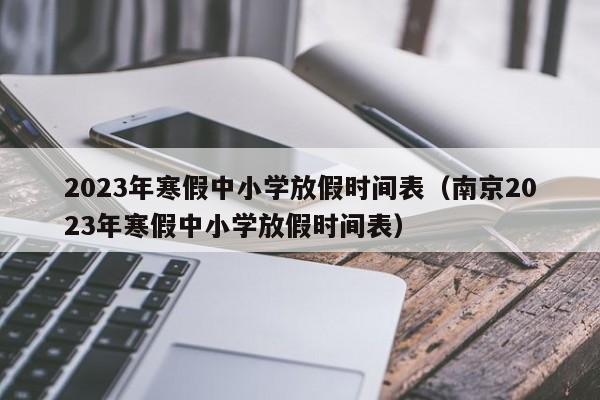 2023年寒假中小学放假时间表（南京2023年寒假中小学放假时间表）